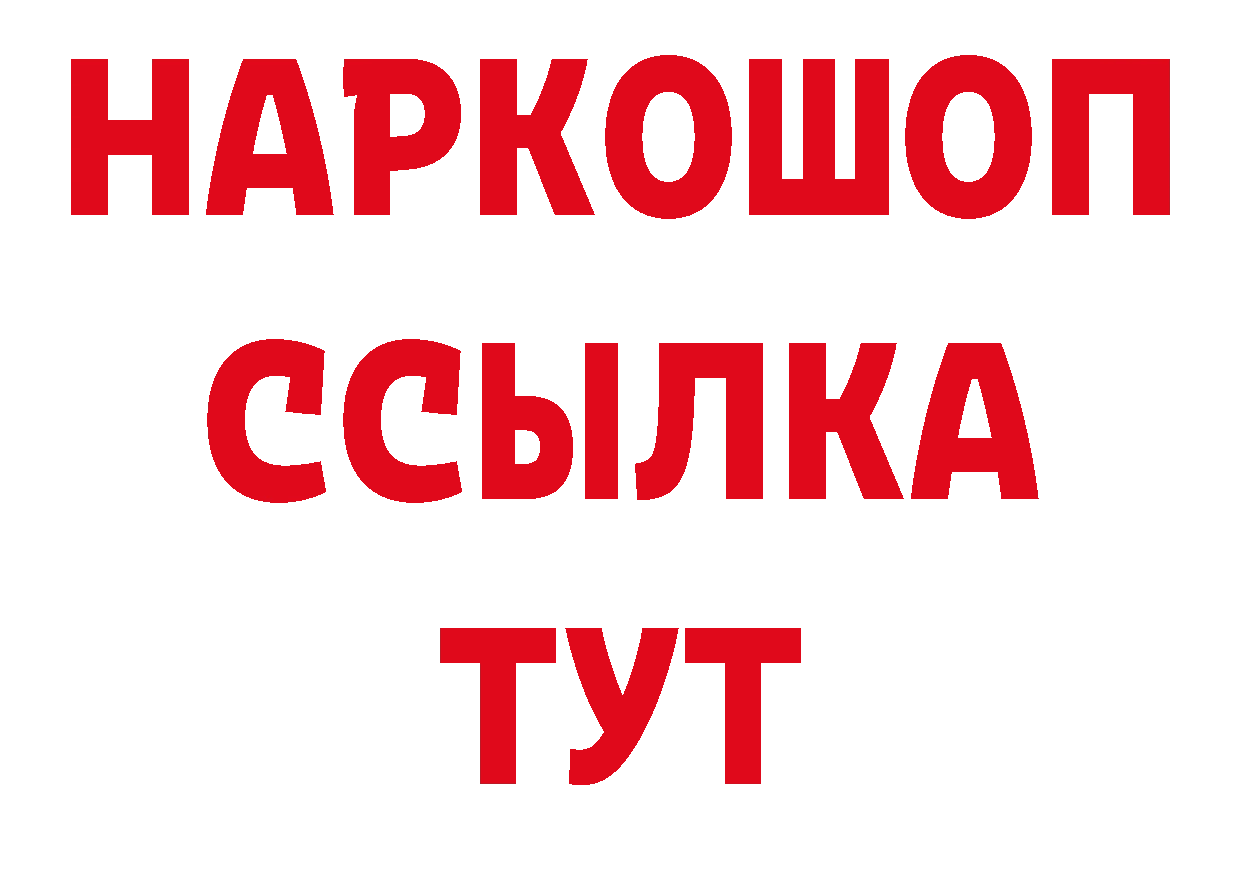 НАРКОШОП
ССЫЛКА
ТУТ